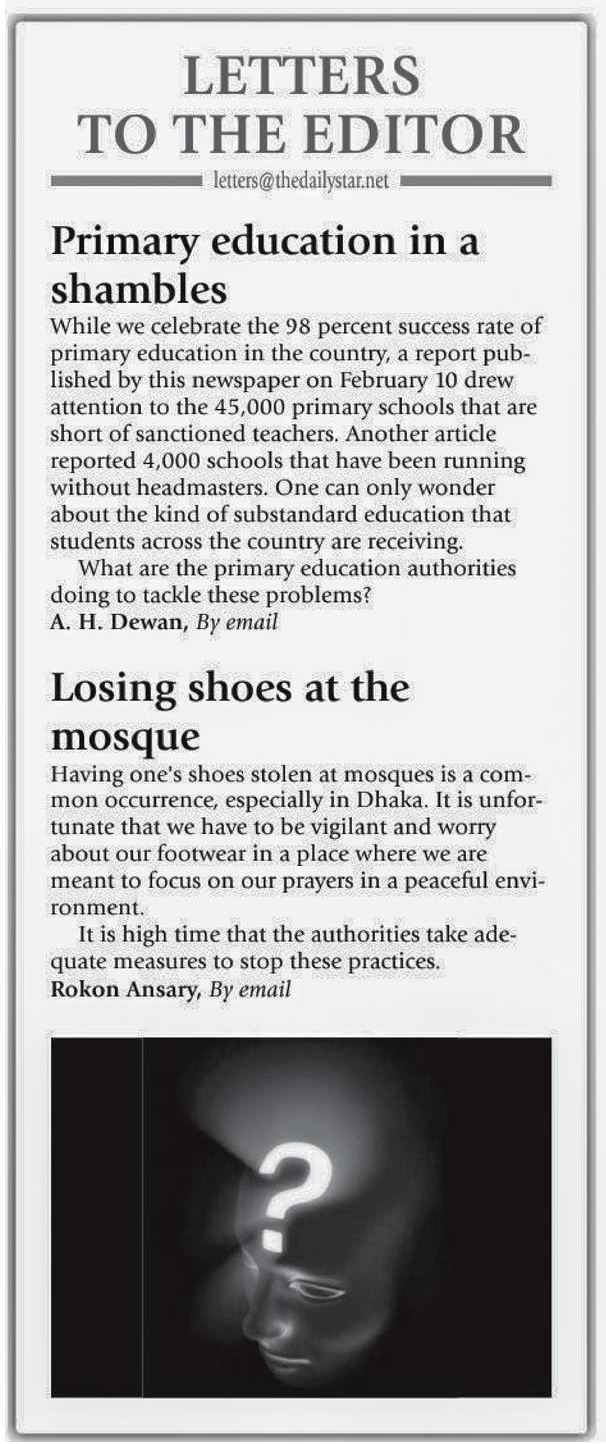 LETTERS
TO THE EDITOR

letters@thedailystar.net

Primary education in a shambles

While we celebrate the 98 percent success rate of primary education in the country, a report published by this newspaper on February 10 drew attention to the 45,000 primary schools that are short of sanctioned teachers. Another article reported 4,000 schools that have been running without headmasters. One can only wonder about the kind of substandard education that students across the country are receiving.

What are the primary education authorities doing to tackle these problems?

A. H. Dewan, By email

Losing shoes at the mosque

Having one's shoes stolen at mosques is a common occurrence, especially in Dhaka. It is unfortunate that we have to be vigilant and worry about our footwear in a place where we are meant to focus on our prayers in a peaceful environment.

It is high time that the authorities take adequate measures to stop these practices.

Rokon Ansary, By email

?